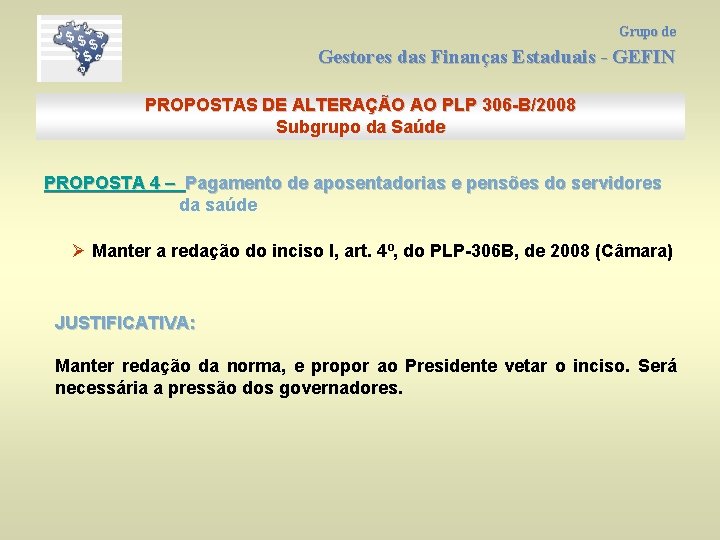 Grupo de

Gestores das Finanças Estaduais - GEFIN

PROPOSTAS DE ALTERAÇÃO AO PLP 306-B/2008
Subgrupo da Saúde

PROPOSTA 4 – Pagamento de aposentadorias e pensões do servidores da saúde

➢ Manter a redação do inciso I, art. 4º, do PLP-306B, de 2008 (Câmara)

JUSTIFICATIVA:

Manter redação da norma, e propor ao Presidente vetar o inciso. Será necessária a pressão dos governadores.